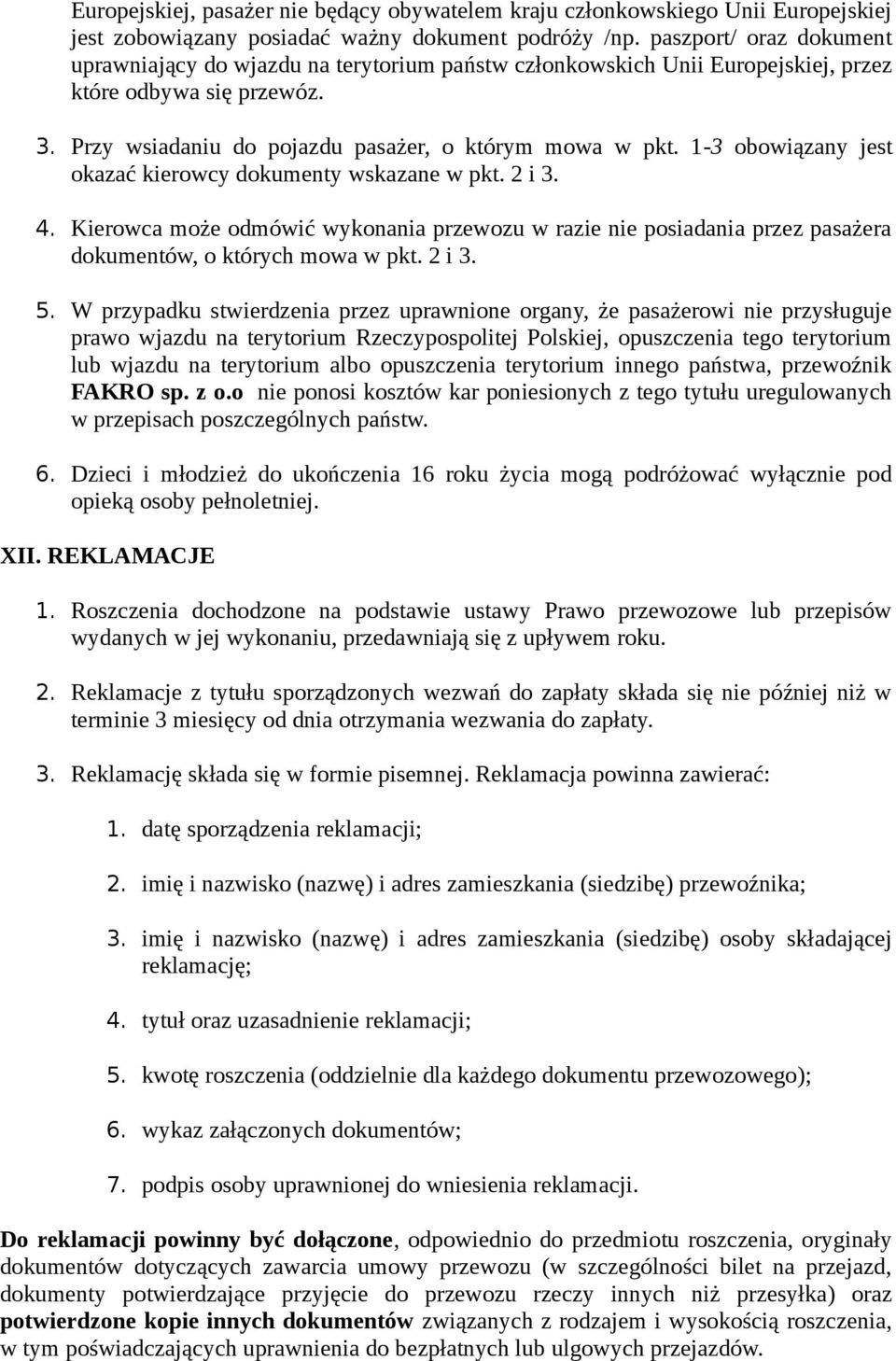 Europejskiej, pasażer nie będący obywatelem kraju członkowskiego Unii Europejskiej jest zobowiązany posiadać ważny dokument podróży /np. paszport/ oraz dokument uprawniający do wjazdu na terytorium państw członkowskich Unii Europejskiej, przez które odbywa się przewóz.

3. Przy wsiadaniu do pojazdu pasażer, o którym mowa w pkt. 1-3 obowiązany jest okazać kierowcy dokumenty wskazane w pkt. 2 i 3.

4. Kierowca może odmówić wykonania przewozu w razie nie posiadania przez pasażera dokumentów, o których mowa w pkt. 2 i 3.

5. W przypadku stwierdzenia przez uprawnione organy, że pasażerowi nie przysługuje prawo wjazdu na terytorium Rzeczypospolitej Polskiej, opuszczenia tego terytorium lub wjazdu na terytorium albo opuszczenia terytorium innego państwa, przewoźnik FAKRO sp. z o.o nie ponosi kosztów kar poniesionych z tego tytułu uregulowanych w przepisach poszczególnych państw.

6. Dzieci i młodzież do ukończenia 16 roku życia mogą podróżować wyłącznie pod opieką osoby pełnoletniej.

XII. REKLAMACJE

1. Roszczenia dochodzone na podstawie ustawy Prawo przewozowe lub przepisów wydanych w jej wykonaniu, przedawniają się z upływem roku.

2. Reklamacje z tytułu sporządzonych wezwań do zapłaty składa się nie później niż w terminie 3 miesięcy od dnia otrzymania wezwania do zapłaty.

3. Reklamację składa się w formie pisemnej. Reklamacja powinna zawierać:

1. datę sporządzenia reklamacji;

2. imię i nazwisko (nazwę) i adres zamieszkania (siedzibę) przewoźnika;

3. imię i nazwisko (nazwę) i adres zamieszkania (siedzibę) osoby składającej reklamację;

4. tytuł oraz uzasadnienie reklamacji;

5. kwotę roszczenia (oddzielnie dla każdego dokumentu przewozowego);

6. wykaz załączonych dokumentów;

7. podpis osoby uprawnionej do wniesienia reklamacji.

Do reklamacji powinny być dołączone, odpowiednio do przedmiotu roszczenia, oryginały dokumentów dotyczących zawarcia umowy przewozu (w szczególności bilet na przejazd, dokumenty potwierdzające przyjęcie do przewozu rzeczy innych niż przesyłka) oraz potwierdzone kopie innych dokumentów związanych z rodzajem i wysokością roszczenia, w tym poświadczających uprawnienia do bezpłatnych lub ulgowych przejazdów.